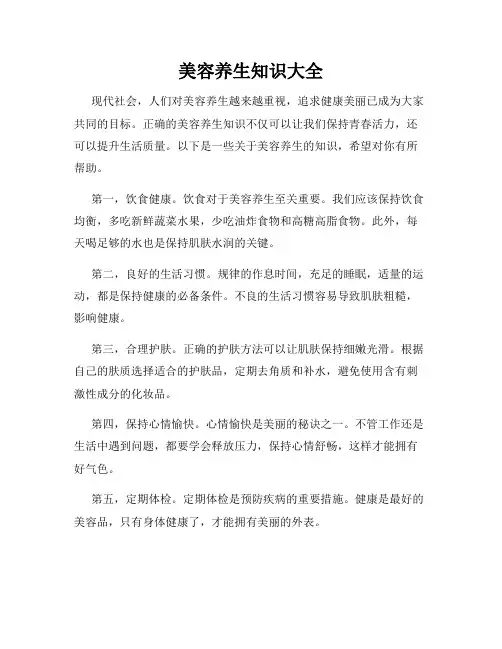 美容养生知识大全

现代社会，人们对美容养生越来越重视，追求健康美丽已成为大家共同的目标。正确的美容养生知识不仅可以让我们保持青春活力，还可以提升生活质量。以下是一些关于美容养生的知识，希望对你有所帮助。

第一，饮食健康。饮食对于美容养生至关重要。我们应该保持饮食均衡，多吃新鲜蔬菜水果，少吃油炸食物和高糖高脂食物。此外，每天喝足够的水也是保持肌肤水润的关键。

第二，良好的生活习惯。规律的作息时间，充足的睡眠，适量的运动，都是保持健康的必备条件。不良的生活习惯容易导致肌肤粗糙，影响健康。

第三，合理护肤。正确的护肤方法可以让肌肤保持细嫩光滑。根据自己的肤质选择适合的护肤品，定期去角质和补水，避免使用含有刺激性成分的化妆品。

第四，保持心情愉快。心情愉快是美丽的秘诀之一。不管工作还是生活中遇到问题，都要学会释放压力，保持心情舒畅，这样才能拥有好气色。

第五，定期体检。定期体检是预防疾病的重要措施。健康是最好的美容品，只有身体健康了，才能拥有美丽的外表。